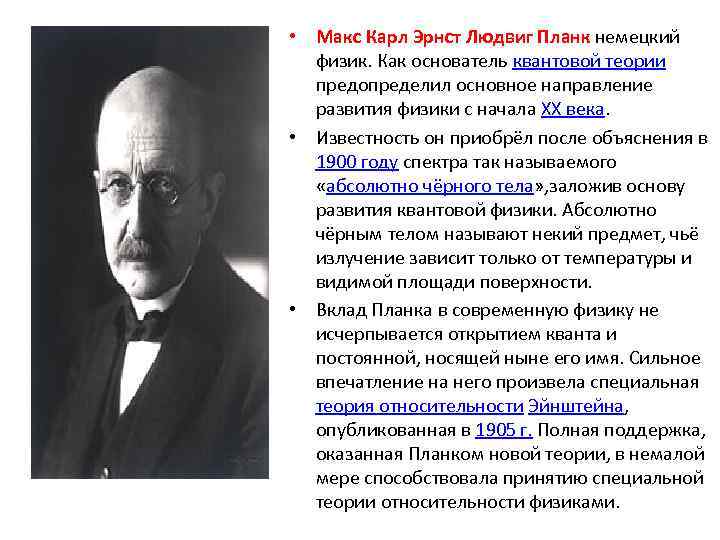 • Макс Карл Эрнст Людвиг Планк немецкий физик. Как основатель квантовой теории предопределил основное направление развития физики с начала XX века.

• Известность он приобрёл после объяснения в 1900 году спектра так называемого «абсолютно чёрного тела»,заложив основу развития квантовой физики. Абсолютно чёрным телом называют некий предмет, чьё излучение зависит только от температуры и видимой площади поверхности.

• Вклад Планка в современную физику не исчерпывается открытием кванта и постоянной, носящей ныне его имя. Сильное впечатление на него произвела специальная теория относительности Эйнштейна, опубликованная в 1905 г. Полная поддержка, оказанная Планком новой теории, в немалой мере способствовала принятию специальной теории относительности физиками.